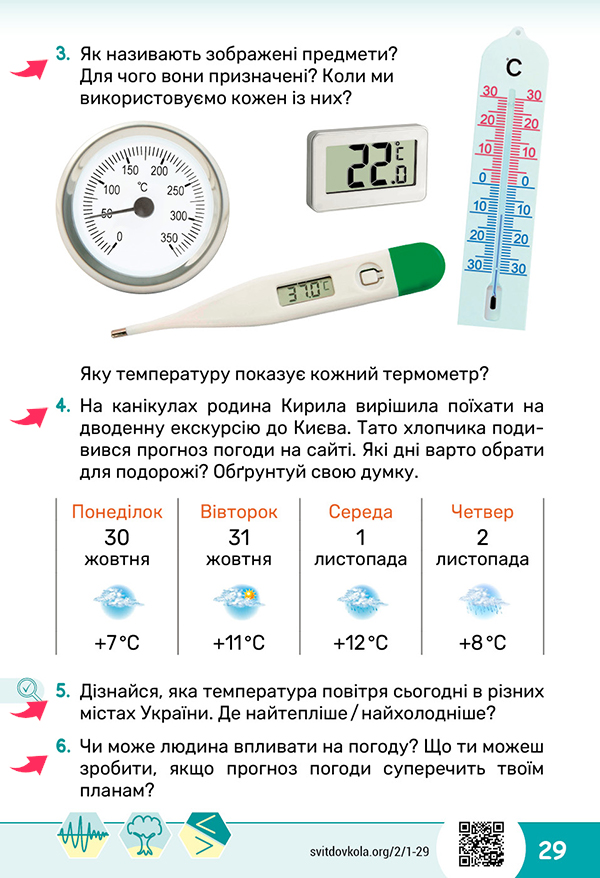 3. Як називають зображені предмети? Для чого вони призначені? Коли ми використовуємо кожен із них?

150 200
100 °C 250
50 300
0 350

22.0 °C

37.0 °C

°C
30 30
20 20
10 10
0 0
10 10
20 20
30 30

Яку температуру показує кожний термометр?

4. На канікулах родина Кирила вирішила поїхати на дводенну екскурсію до Києва. Тато хлопчика подивився прогноз погоди на сайті. Які дні варто обрати для подорожі? Обґрунтуй свою думку.

| Понеділок | Вівторок | Середа | Четвер |
|---|---|---|---|
| 30 жовтня | 31 жовтня | 1 листопада | 2 листопада |
| +7 °C | +11 °C | +12 °C | +8 °C |

5. Дізнайся, яка температура повітря сьогодні в різних містах України. Де найтепліше / найхолодніше?

6. Чи може людина впливати на погоду? Що ти можеш зробити, якщо прогноз погоди суперечить твоїм планам?

svitdovkola.org/2/1-29

29